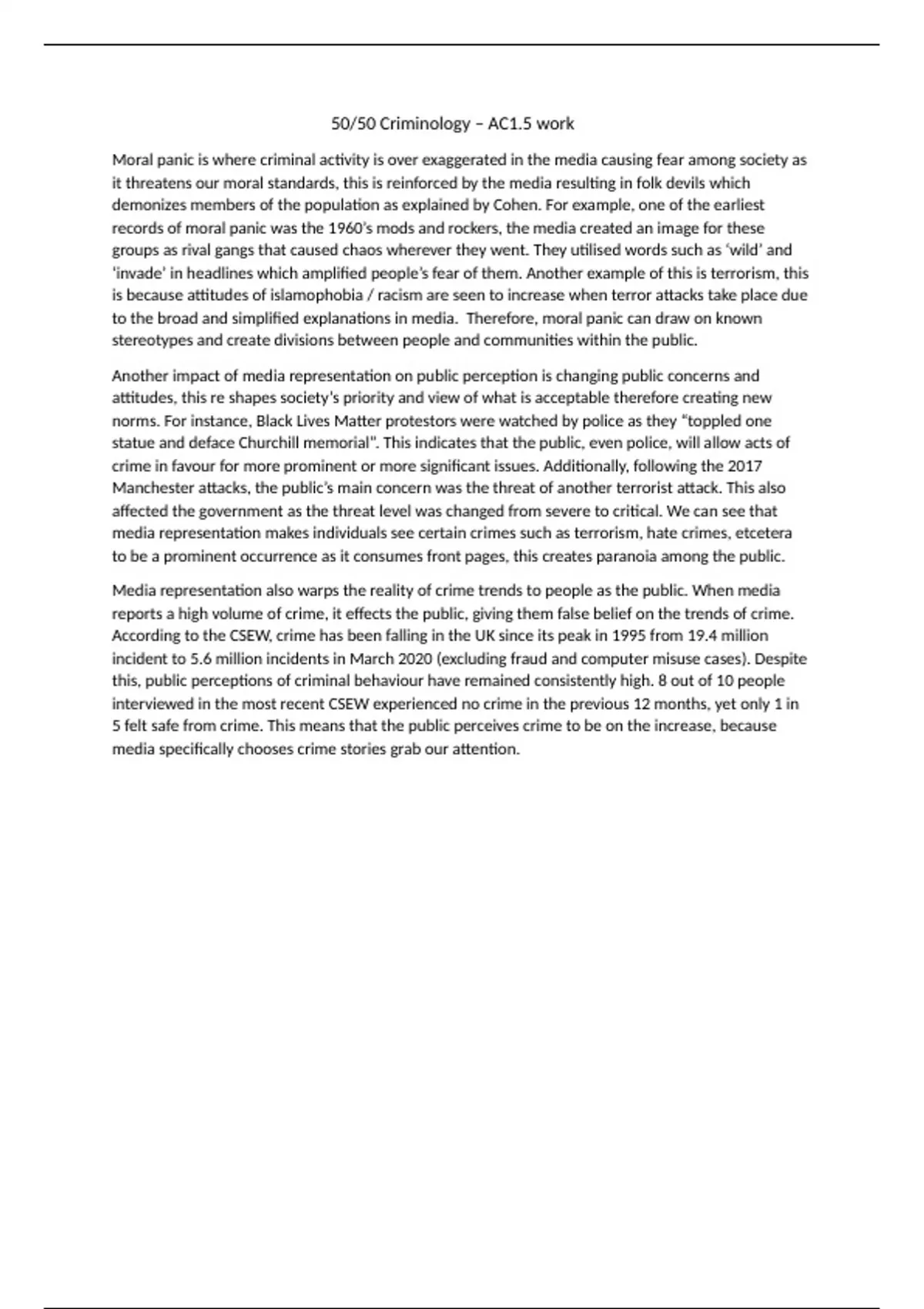 50/50 Criminology – AC1.5 work

Moral panic is where criminal activity is over exaggerated in the media causing fear among society as it threatens our moral standards, this is reinforced by the media resulting in folk devils which demonizes members of the population as explained by Cohen. For example, one of the earliest records of moral panic was the 1960's mods and rockers, the media created an image for these groups as rival gangs that caused chaos wherever they went. They utilised words such as 'wild' and 'invade' in headlines which amplified people's fear of them. Another example of this is terrorism, this is because attitudes of islamophobia / racism are seen to increase when terror attacks take place due to the broad and simplified explanations in media. Therefore, moral panic can draw on known stereotypes and create divisions between people and communities within the public.

Another impact of media representation on public perception is changing public concerns and attitudes, this re shapes society's priority and view of what is acceptable therefore creating new norms. For instance, Black Lives Matter protestors were watched by police as they "toppled one statue and deface Churchill memorial". This indicates that the public, even police, will allow acts of crime in favour for more prominent or more significant issues. Additionally, following the 2017 Manchester attacks, the public's main concern was the threat of another terrorist attack. This also affected the government as the threat level was changed from severe to critical. We can see that media representation makes individuals see certain crimes such as terrorism, hate crimes, etcetera to be a prominent occurrence as it consumes front pages, this creates paranoia among the public.

Media representation also warps the reality of crime trends to people as the public. When media reports a high volume of crime, it effects the public, giving them false belief on the trends of crime. According to the CSEW, crime has been falling in the UK since its peak in 1995 from 19.4 million incident to 5.6 million incidents in March 2020 (excluding fraud and computer misuse cases). Despite this, public perceptions of criminal behaviour have remained consistently high. 8 out of 10 people interviewed in the most recent CSEW experienced no crime in the previous 12 months, yet only 1 in 5 felt safe from crime. This means that the public perceives crime to be on the increase, because media specifically chooses crime stories grab our attention.